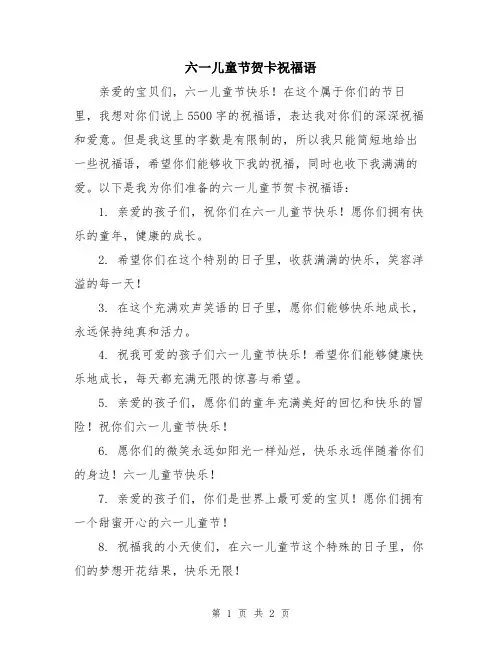 六一儿童节贺卡祝福语

亲爱的宝贝们，六一儿童节快乐！在这个属于你们的节日里，我想对你们说上5500字的祝福语，表达我对你们的深深祝福和爱意。但是我这里的字数是有限制的，所以我只能简短地给出一些祝福语，希望你们能够收下我的祝福，同时也收下我满满的爱。以下是我为你们准备的六一儿童节贺卡祝福语：

1. 亲爱的孩子们，祝你们在六一儿童节快乐！愿你们拥有快乐的童年，健康的成长。

2. 希望你们在这个特别的日子里，收获满满的快乐，笑容洋溢的每一天！

3. 在这个充满欢声笑语的日子里，愿你们能够快乐地成长，永远保持纯真和活力。

4. 祝我可爱的孩子们六一儿童节快乐！希望你们能够健康快乐地成长，每天都充满无限的惊喜与希望。

5. 亲爱的孩子们，愿你们的童年充满美好的回忆和快乐的冒险！祝你们六一儿童节快乐！

6. 愿你们的微笑永远如阳光一样灿烂，快乐永远伴随着你们的身边！六一儿童节快乐！

7. 亲爱的孩子们，你们是世界上最可爱的宝贝！愿你们拥有一个甜蜜开心的六一儿童节！

8. 祝福我的小天使们，在六一儿童节这个特殊的日子里，你们的梦想开花结果，快乐无限！

第 1 页 共 2 页